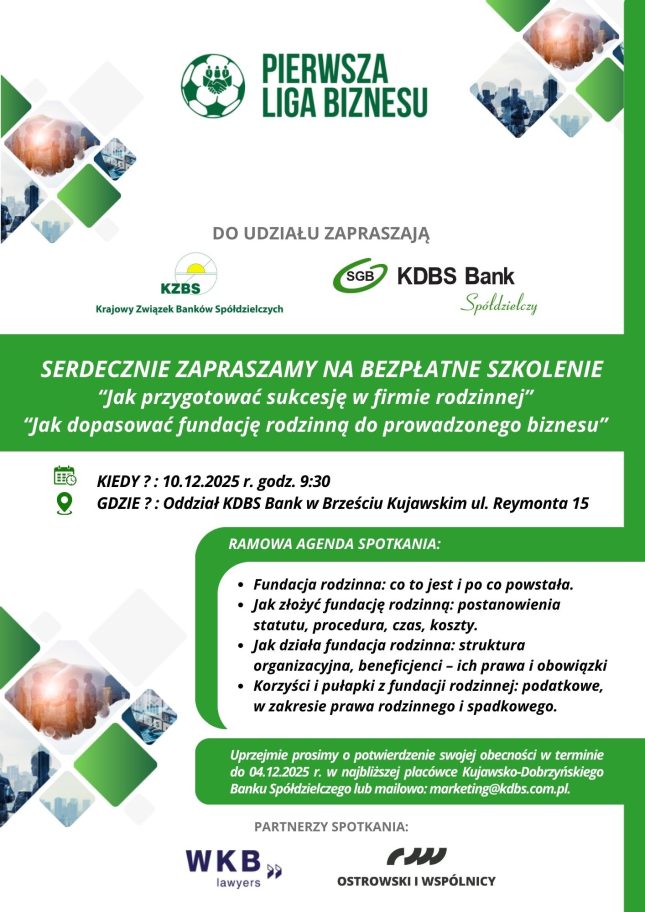 PIERWSZA LIGA BIZNESU

DO UDZIAŁU ZAPRASZAJĄ

KZBS
Krajowy Związek Banków Spółdzielczych

SGB KDBS Bank Spółdzielczy

SERDECZNIE ZAPRASZAMY NA BEZPŁATNE SZKOLENIE
"Jak przygotować sukcesję w firmie rodzinnej"
"Jak dopasować fundację rodzinną do prowadzonego biznesu"

KIEDY ? : 10.12.2025 r. godz. 9:30
GDZIE ? : Oddział KDBS Bank w Brześciu Kujawskim ul. Reymonta 15

RAMOWA AGENDA SPOTKANIA:

• Fundacja rodzinna: co to jest i po co powstała.
• Jak złożyć fundację rodzinną: postanowienia statutu, procedura, czas, koszty.
• Jak działa fundacja rodzinna: struktura organizacyjna, beneficjenci – ich prawa i obowiązki
• Korzyści i pułapki z fundacji rodzinnej: podatkowe, w zakresie prawa rodzinnego i spadkowego.

Uprzejmie prosimy o potwierdzenie swojej obecności w terminie do 04.12.2025 r. w najbliższej placówce Kujawsko-Dobrzyńskiego Banku Spółdzielczego lub mailowo: marketing@kdbs.com.pl.

PARTNERZY SPOTKANIA:

WKB lawyers

OSTROWSKI I WSPÓLNICY